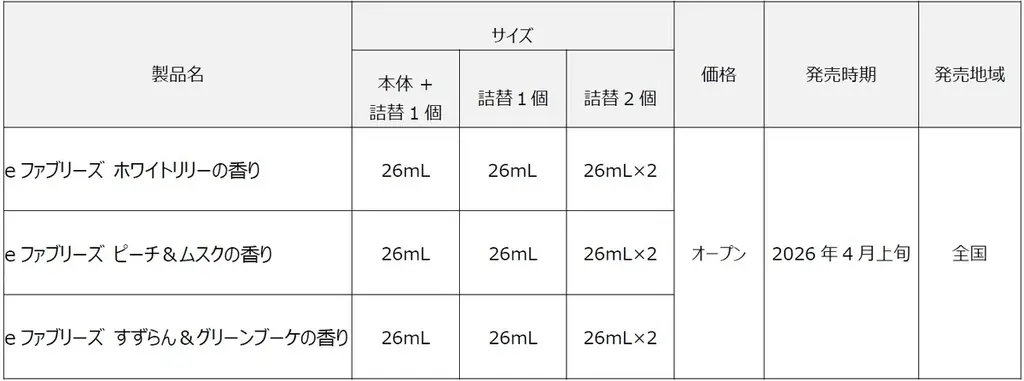 | 製品名 | サイズ | | | 価格 | 発売時期 | 発売地域 |
|---|---|---|---|---|---|---|
| | 本体 + 詰替 1 個 | 詰替 1 個 | 詰替 2 個 | | | |
| e ファブリーズ ホワイトリリーの香り | 26mL | 26mL | 26mL×2 | オープン | 2026 年 4 月上旬 | 全国 |
| e ファブリーズ ピーチ＆ムスクの香り | 26mL | 26mL | 26mL×2 | | | |
| e ファブリーズ すずらん＆グリーンブーケの香り | 26mL | 26mL | 26mL×2 | | | |